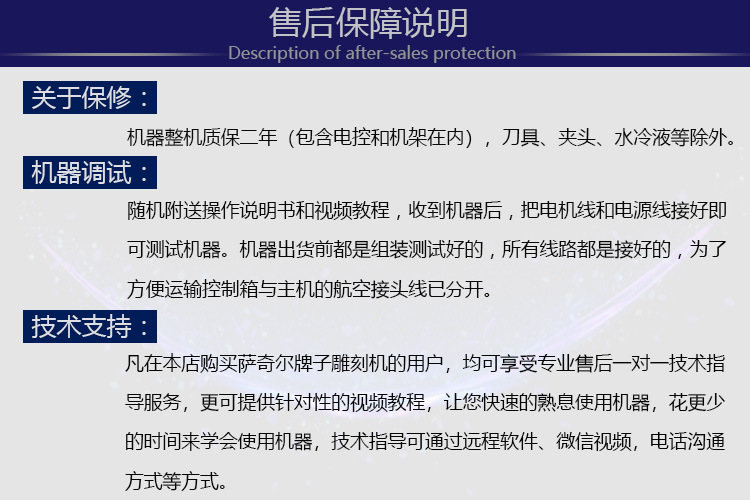 售后保障说明
Description of after-sales protection

关于保修：

机器整机质保二年（包含电控和机架在内），刀具、夹头、水冷液等除外。

机器调试：

随机附送操作说明书和视频教程，收到机器后，把电机线和电源线接好即可测试机器。机器出货前都是组装测试好的，所有线路都是接好的，为了方便运输控制箱与主机的航空接头线已分开。

技术支持：

凡在本店购买萨奇尔牌子雕刻机的用户，均可享受专业售后一对一技术指导服务，更可提供针对性的视频教程，让您快速的熟息使用机器，花更少的时间来学会使用机器，技术指导可通过远程软件、微信视频，电话沟通方式等方式。